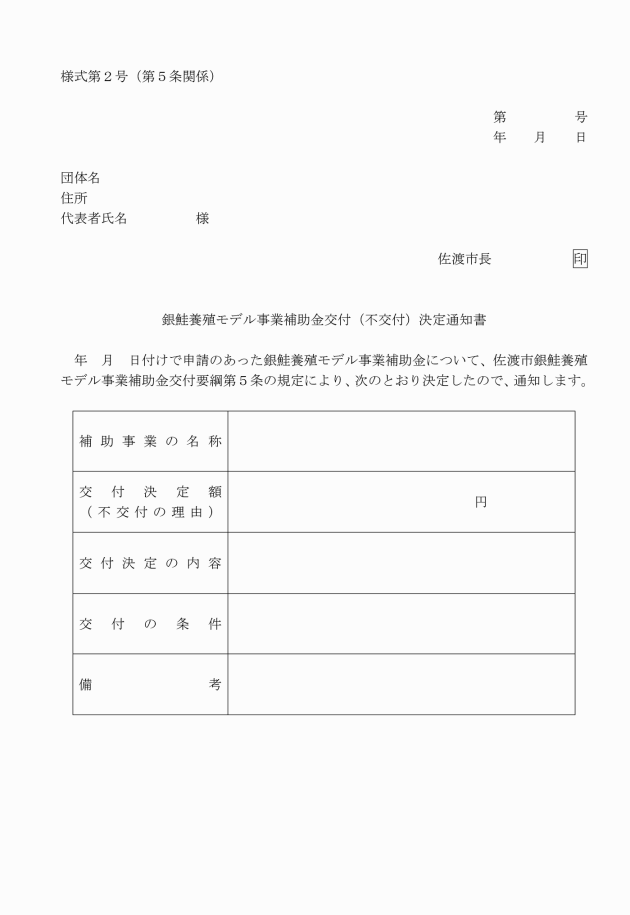 様式第２号（第５条関係）

第　　　号
年　月　日

団体名
住所
代表者氏名　　　　様

佐渡市長　　　　印

銀鮭養殖モデル事業補助金交付（不交付）決定通知書

年　月　日付けで申請のあった銀鮭養殖モデル事業補助金について、佐渡市銀鮭養殖モデル事業補助金交付要綱第５条の規定により、次のとおり決定したので、通知します。

| 補助事業の名称 | |
|---|---|
| 交付決定額（不交付の理由） | 円 |
| 交付決定の内容 | |
| 交付の条件 | |
| 備考 | |